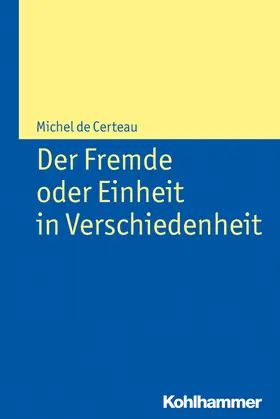 Michel de Certeau

Der Fremde oder Einheit in Verschiedenheit

Kohlhammer